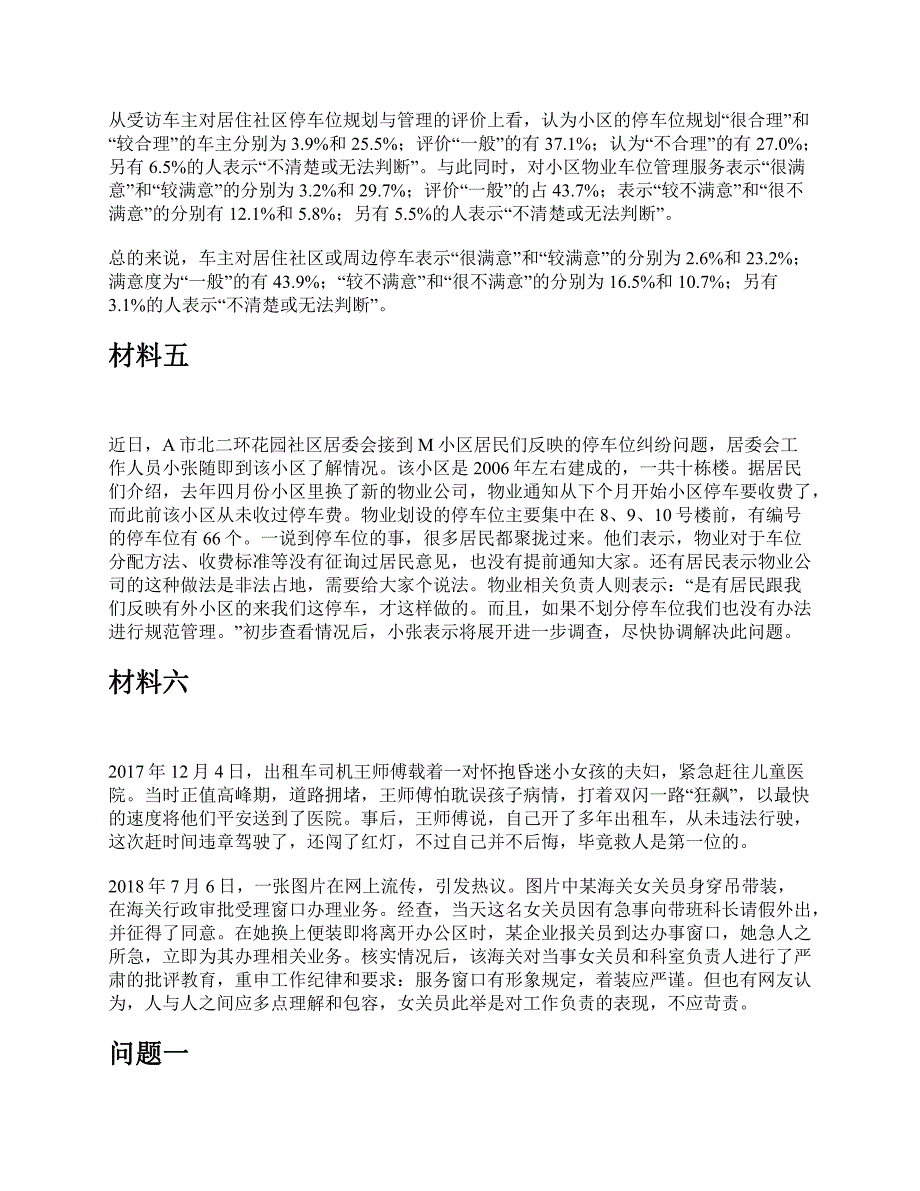 从受访车主对居住社区停车位规划与管理的评价上看，认为小区的停车位规划“很合理”和“较合理”的车主分别为 3.9%和 25.5%；评价“一般”的有 37.1%；认为“不合理”的有 27.0%；另有 6.5%的人表示“不清楚或无法判断”。与此同时，对小区物业车位管理服务表示“很满意”和“较满意”的分别为 3.2%和 29.7%；评价“一般”的占 43.7%；表示“较不满意”和“很不满意”的分别有 12.1%和 5.8%；另有 5.5%的人表示“不清楚或无法判断”。

总的来说，车主对居住社区或周边停车表示“很满意”和“较满意”的分别为 2.6%和 23.2%；满意度为“一般”的有 43.9%；“较不满意”和“很不满意”的分别为 16.5%和 10.7%；另有 3.1%的人表示“不清楚或无法判断”。

材料五

近日，A 市北二环花园社区居委会接到 M 小区居民们反映的停车位纠纷问题，居委会工作人员小张随即到该小区了解情况。该小区是 2006 年左右建成的，一共十栋楼。据居民们介绍，去年四月份小区里换了新的物业公司，物业通知从下个月开始小区停车要收费了，而此前该小区从未收过停车费。物业划设的停车位主要集中在 8、9、10 号楼前，有编号的停车位有 66 个。一说到停车位的事，很多居民都聚拢过来。他们表示，物业对于车位分配方法、收费标准等没有征询过居民意见，也没有提前通知大家。还有居民表示物业公司的这种做法是非法占地，需要给大家个说法。物业相关负责人则表示：“是有居民跟我们反映有外小区的来我们这停车，才这样做的。而且，如果不划分停车位我们也没有办法进行规范管理。”初步查看情况后，小张表示将展开进一步调查，尽快协调解决此问题。

材料六

2017 年 12 月 4 日，出租车司机王师傅载着一对怀抱昏迷小女孩的夫妇，紧急赶往儿童医院。当时正值高峰期，道路拥堵，王师傅怕耽误孩子病情，打着双闪一路“狂飙”，以最快的速度将他们平安送到了医院。事后，王师傅说，自己开了多年出租车，从未违法行驶，这次赶时间违章驾驶了，还闯了红灯，不过自己并不后悔，毕竟救人是第一位的。

2018 年 7 月 6 日，一张图片在网上流传，引发热议。图片中某海关女关员身穿吊带装，在海关行政审批受理窗口办理业务。经查，当天这名女关员因有急事向带班科长请假外出，并征得了同意。在她换上便装即将离开办公区时，某企业报关员到达办事窗口，她急人之所急，立即为其办理相关业务。核实情况后，该海关对当事女关员和科室负责人进行了严肃的批评教育，重申工作纪律和要求：服务窗口有形象规定，着装应严谨。但也有网友认为，人与人之间应多点理解和包容，女关员此举是对工作负责的表现，不应苛责。

问题一